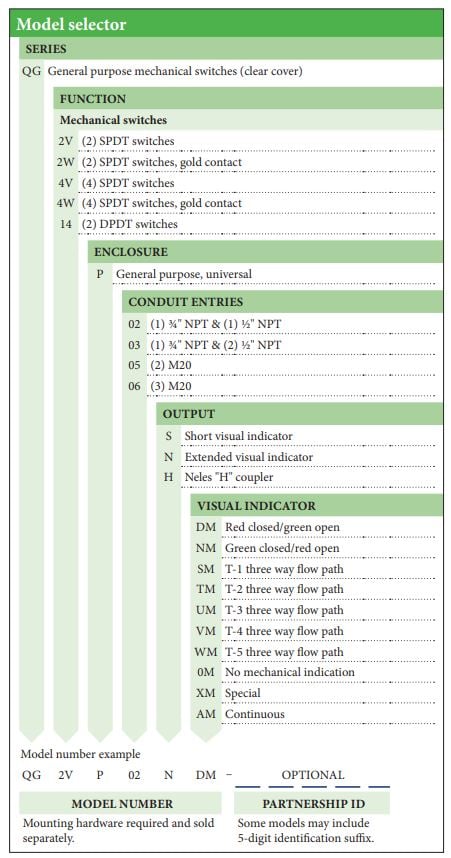 Model selector

SERIES

QG General purpose mechanical switches (clear cover)

FUNCTION

Mechanical switches

2V (2) SPDT switches

2W (2) SPDT switches, gold contact

4V (4) SPDT switches

4W (4) SPDT switches, gold contact

14 (2) DPDT switches

ENCLOSURE

P General purpose, universal

CONDUIT ENTRIES

02 (1) ¾" NPT & (1) ½" NPT

03 (1) ¾" NPT & (2) ½" NPT

05 (2) M20

06 (3) M20

OUTPUT

S Short visual indicator

N Extended visual indicator

H Neles "H" coupler

VISUAL INDICATOR

DM Red closed/green open

NM Green closed/red open

SM T-1 three way flow path

TM T-2 three way flow path

UM T-3 three way flow path

VM T-4 three way flow path

WM T-5 three way flow path

0M No mechanical indication

XM Special

AM Continuous

Model number example

QG 2V P 02 N DM – OPTIONAL

MODEL NUMBER

Mounting hardware required and sold separately.

PARTNERSHIP ID

Some models may include 5-digit identification suffix.